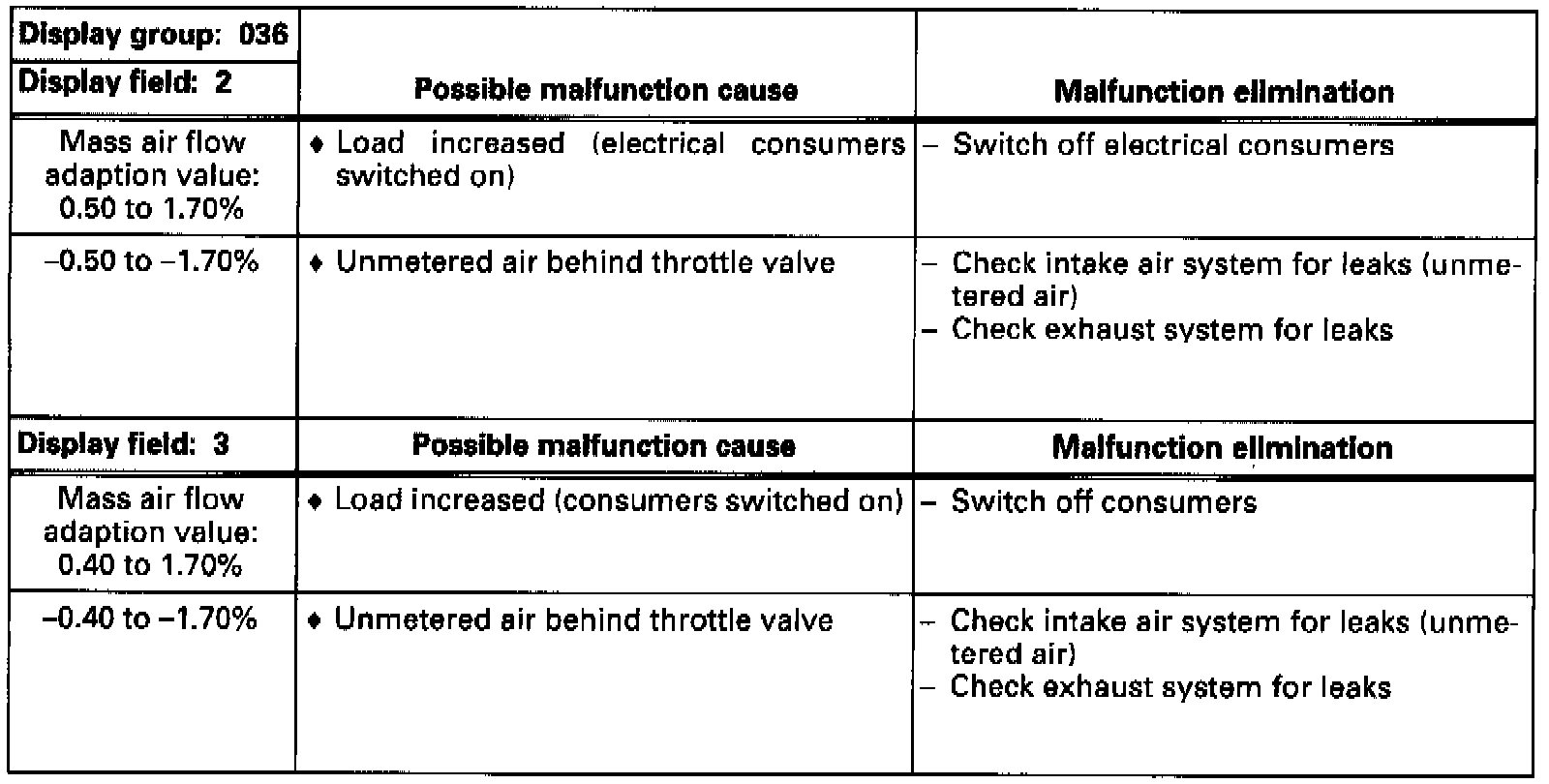 | Display group: 036 Display field: 2 | Possible malfunction cause | Malfunction elimination |
|---|---|---|
| Mass air flow adaption value: 0.50 to 1.70% | ♦ Load increased (electrical consumers switched on) | - Switch off electrical consumers |
| -0.50 to -1.70% | ♦ Unmetered air behind throttle valve | - Check intake air system for leaks (unmetered air) - Check exhaust system for leaks |
| Display field: 3 | Possible malfunction cause | Malfunction elimination |
| Mass air flow adaption value: 0.40 to 1.70% | ♦ Load increased (consumers switched on) | - Switch off consumers |
| -0.40 to -1.70% | ♦ Unmetered air behind throttle valve | - Check intake air system for leaks (unmetered air) - Check exhaust system for leaks |